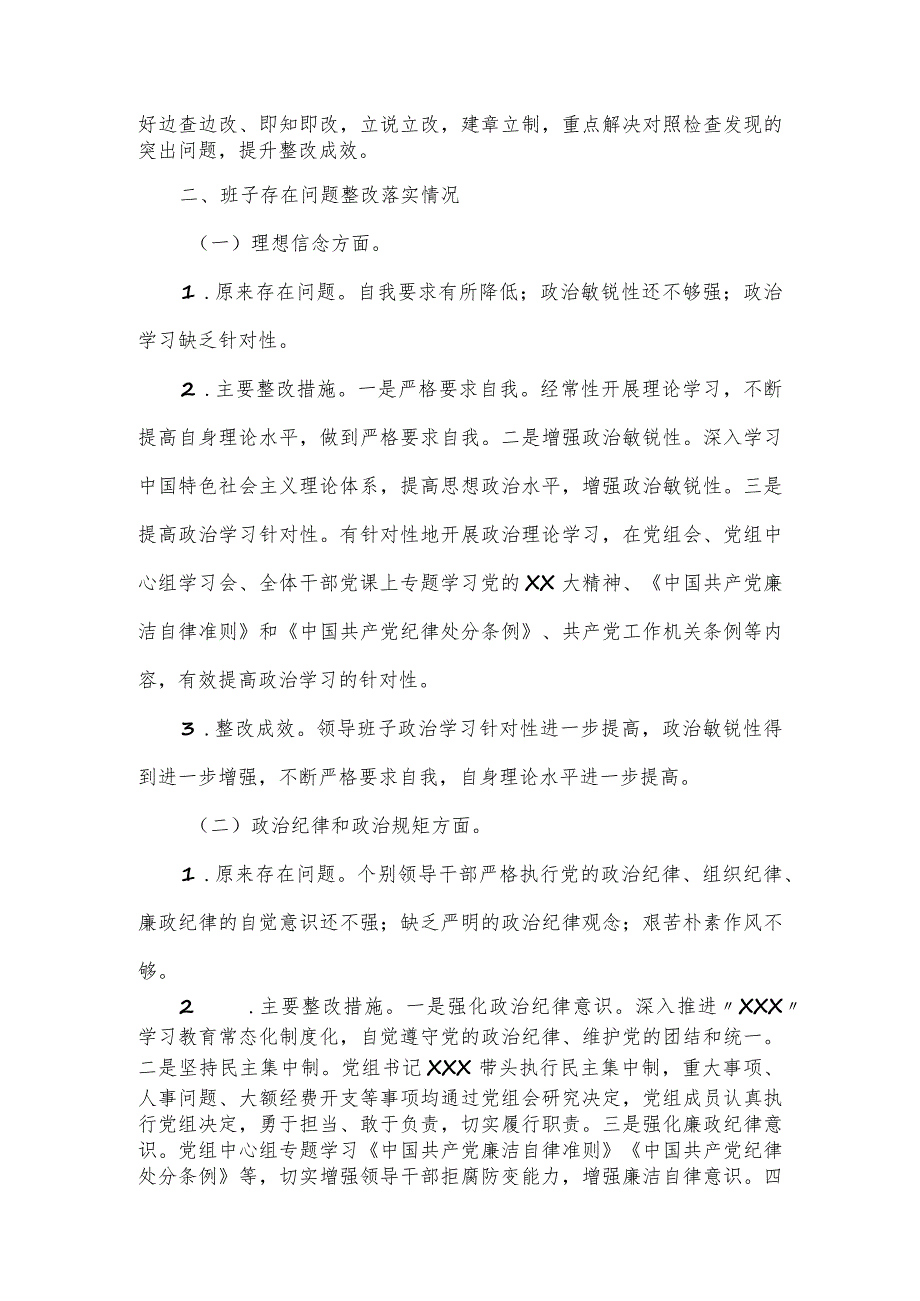 好边查边改、即知即改，立说立改，建章立制，重点解决对照检查发现的突出问题，提升整改成效。

二、班子存在问题整改落实情况

（一）理想信念方面。

1．原来存在问题。自我要求有所降低；政治敏锐性还不够强；政治学习缺乏针对性。

2．主要整改措施。一是严格要求自我。经常性开展理论学习，不断提高自身理论水平，做到严格要求自我。二是增强政治敏锐性。深入学习中国特色社会主义理论体系，提高思想政治水平，增强政治敏锐性。三是提高政治学习针对性。有针对性地开展政治理论学习，在党组会、党组中心组学习会、全体干部党课上专题学习党的XX大精神、《中国共产党廉洁自律准则》和《中国共产党纪律处分条例》、共产党工作机关条例等内容，有效提高政治学习的针对性。

3．整改成效。领导班子政治学习针对性进一步提高，政治敏锐性得到进一步增强，不断严格要求自我，自身理论水平进一步提高。

（二）政治纪律和政治规矩方面。

1．原来存在问题。个别领导干部严格执行党的政治纪律、组织纪律、廉政纪律的自觉意识还不强；缺乏严明的政治纪律观念；艰苦朴素作风不够。

2　．主要整改措施。一是强化政治纪律意识。深入推进〃XXX〃学习教育常态化制度化，自觉遵守党的政治纪律、维护党的团结和统一。二是坚持民主集中制。党组书记XXX带头执行民主集中制，重大事项、人事问题、大额经费开支等事项均通过党组会研究决定，党组成员认真执行党组决定，勇于担当、敢于负责，切实履行职责。三是强化廉政纪律意识。党组中心组专题学习《中国共产党廉洁自律准则》《中国共产党纪律处分条例》等，切实增强领导干部拒腐防变能力，增强廉洁自律意识。四